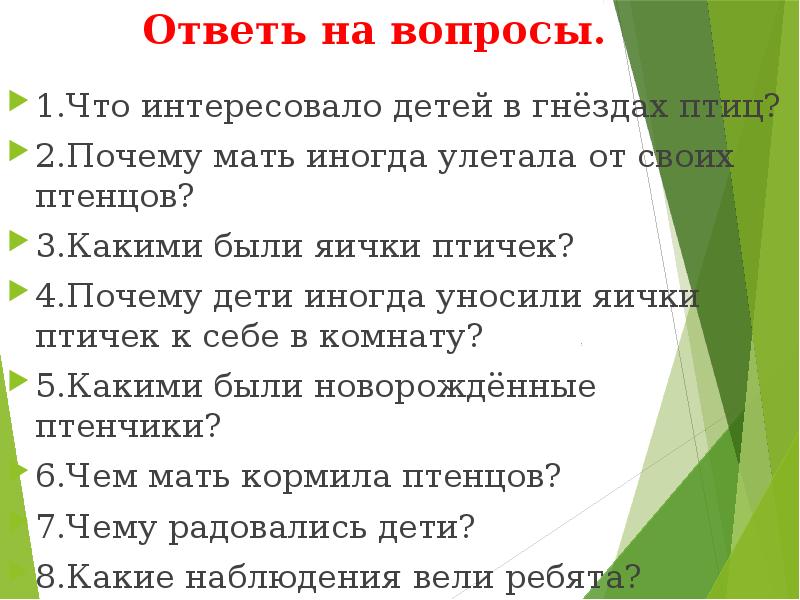 Ответь на вопросы.

1.Что интересовало детей в гнёздах птиц?

2.Почему мать иногда улетала от своих птенцов?

3.Какими были яички птичек?

4.Почему дети иногда уносили яички птичек к себе в комнату?

5.Какими были новорождённые птенчики?

6.Чем мать кормила птенцов?

7.Чему радовались дети?

8.Какие наблюдения вели ребята?